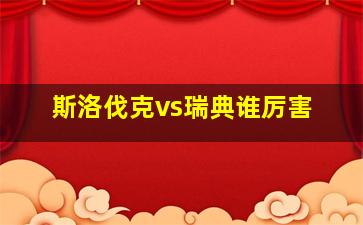 斯洛伐克vs瑞典谁厉害